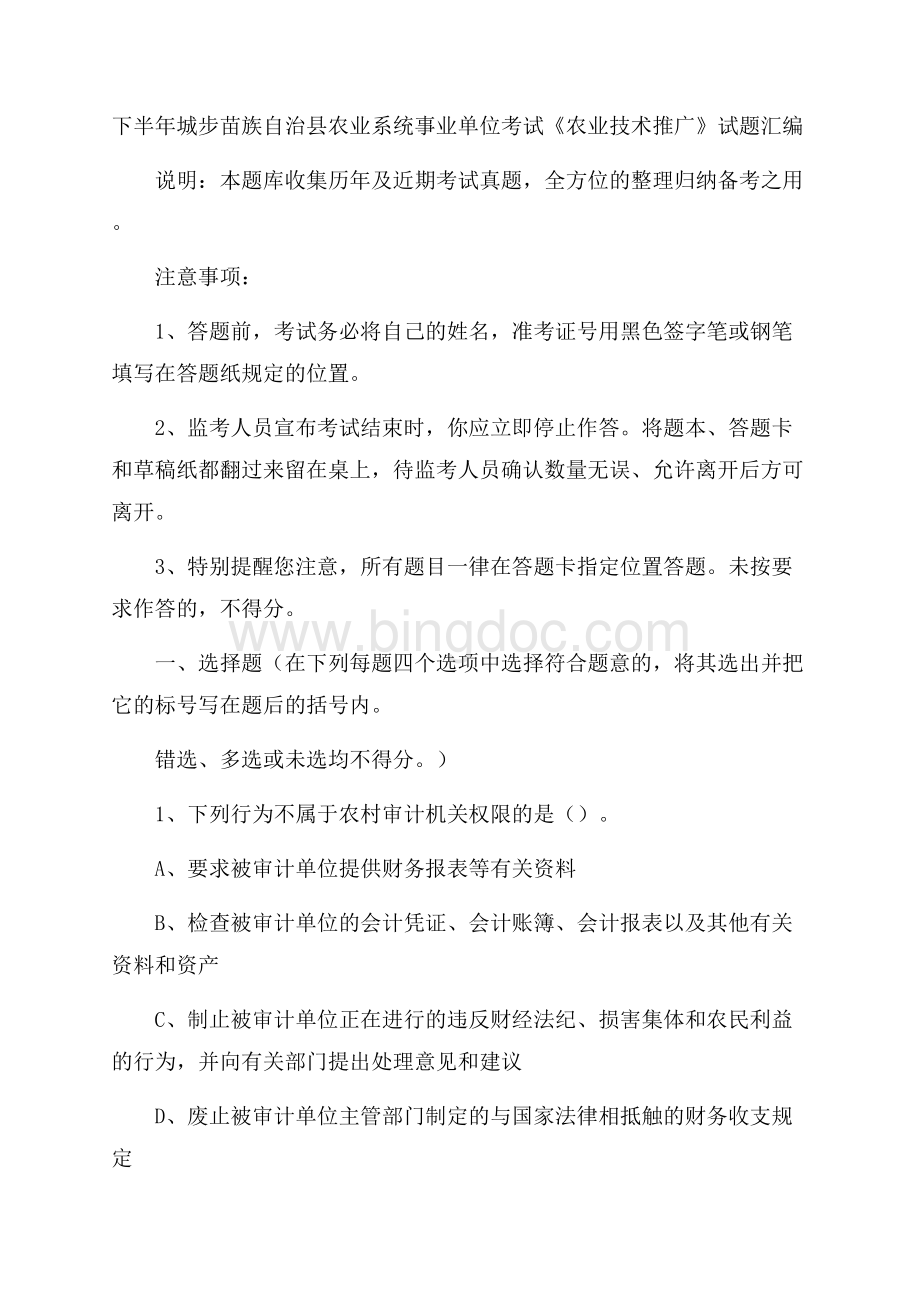 下半年城步苗族自治县农业系统事业单位考试《农业技术推广》试题汇编

说明：本题库收集历年及近期考试真题，全方位的整理归纳备考之用。

注意事项：

1、答题前，考试务必将自己的姓名，准考证号用黑色签字笔或钢笔填写在答题纸规定的位置。

2、监考人员宣布考试结束时，你应立即停止作答。将题本、答题卡和草稿纸都翻过来留在桌上，待监考人员确认数量无误、允许离开后方可离开。

3、特别提醒您注意，所有题目一律在答题卡指定位置答题。未按要求作答的，不得分。

www.bingdoc.com

一、选择题（在下列每题四个选项中选择符合题意的，将其选出并把它的标号写在题后的括号内。

错选、多选或未选均不得分。）

1、下列行为不属于农村审计机关权限的是（）。

A、要求被审计单位提供财务报表等有关资料

B、检查被审计单位的会计凭证、会计账簿、会计报表以及其他有关资料和资产

C、制止被审计单位正在进行的违反财经法纪、损害集体和农民利益的行为，并向有关部门提出处理意见和建议

D、废止被审计单位主管部门制定的与国家法律相抵触的财务收支规定